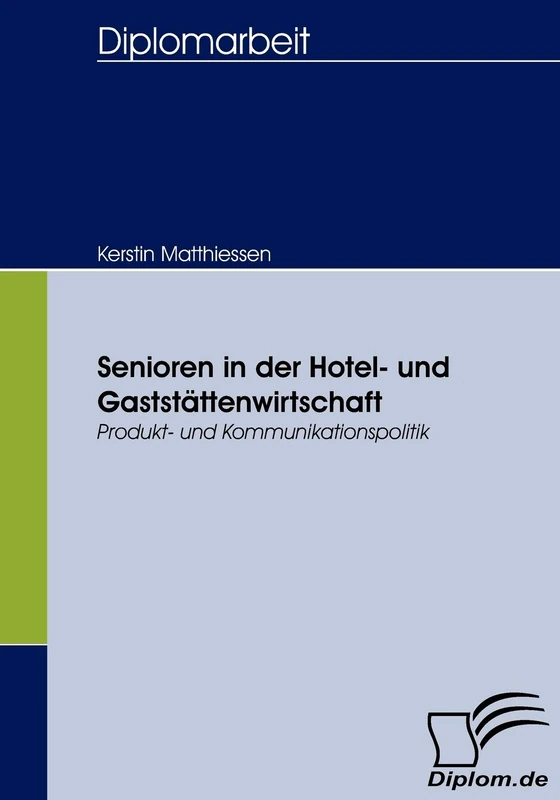 Diplomarbeit

Kerstin Matthiessen

Senioren in der Hotel- und Gaststättenwirtschaft
Produkt- und Kommunikationspolitik

Diplom.de